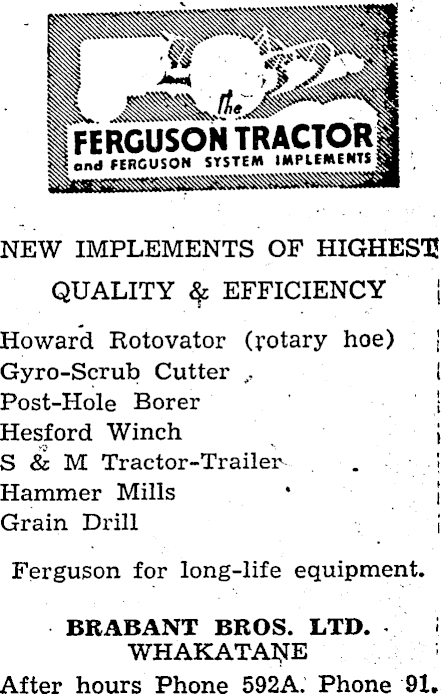 The
FERGUSON TRACTOR
and FERGUSON SYSTEM IMPLEMENTS

NEW IMPLEMENTS OF HIGHEST
QUALITY & EFFICIENCY

Howard Rotovator (rotary hoe)
Gyro-Scrub Cutter
Post-Hole Borer
Hesford Winch
S & M Tractor-Trailer
Hammer Mills
Grain Drill

Ferguson for long-life equipment.

BRABANT BROS. LTD.
WHAKATANE
After hours Phone 592A. Phone 91.